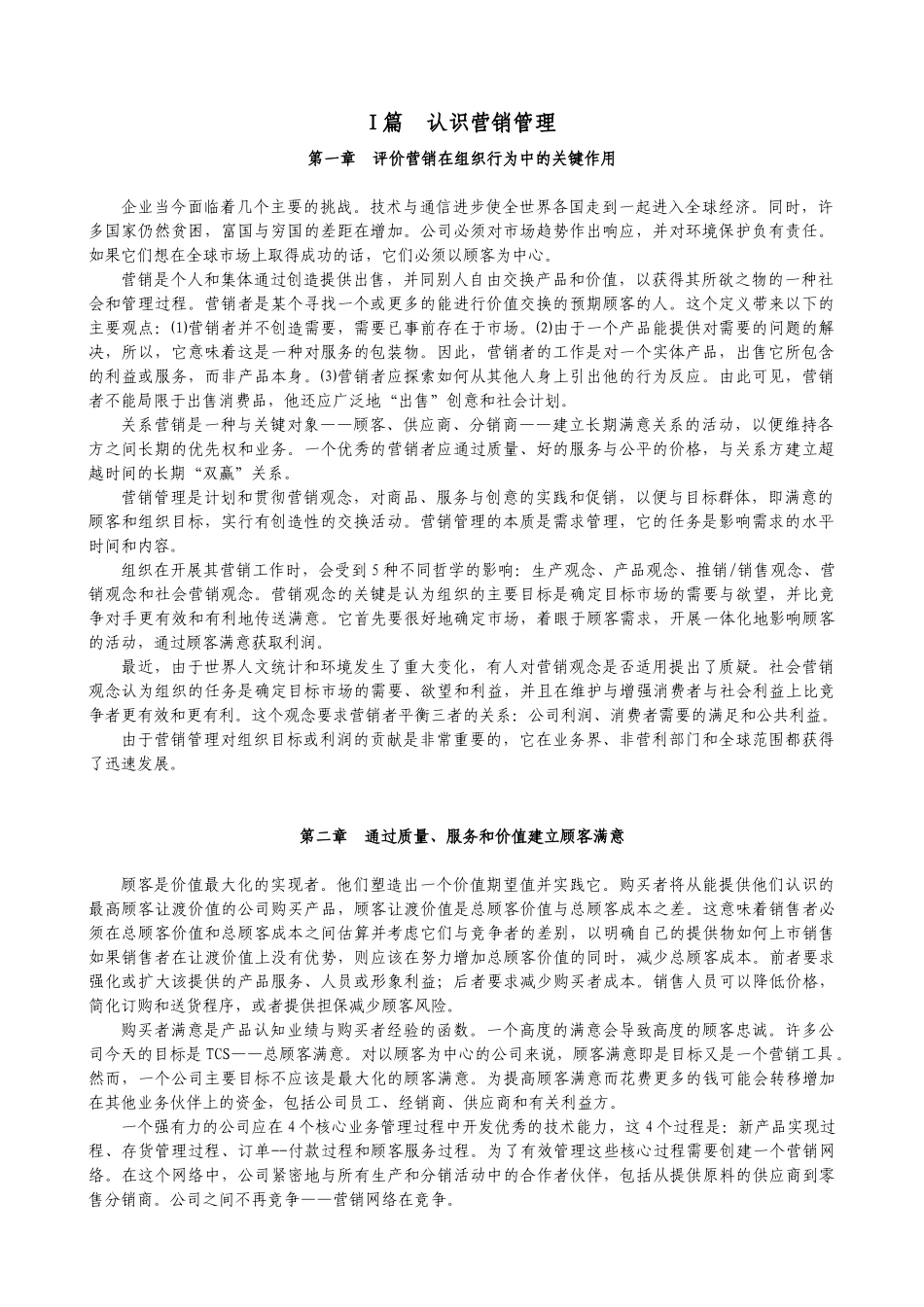 I篇　认识营销管理

第一章　评价营销在组织行为中的关键作用

企业当今面临着几个主要的挑战。技术与通信进步使全世界各国走到一起进入全球经济。同时，许多国家仍然贫困，富国与穷国的差距在增加。公司必须对市场趋势作出响应，并对环境保护负有责任。如果它们想在全球市场上取得成功的话，它们必须以顾客为中心。

营销是个人和集体通过创造提供出售，并同别人自由交换产品和价值，以获得其所欲之物的一种社会和管理过程。营销者是某个寻找一个或更多的能进行价值交换的预期顾客的人。这个定义带来以下的主要观点：(1)营销者并不创造需要，需要已事前存在于市场。(2)由于一个产品能提供对需要的问题的解决，所以，它意味着这是一种对服务的包装物。因此，营销者的工作是对一个实体产品，出售它所包含的利益或服务，而非产品本身。(3)营销者应探索如何从其他人身上引出他的行为反应。由此可见，营销者不能局限于出售消费品，他还应广泛地“出售”创意和社会计划。

关系营销是一种与关键对象——顾客、供应商、分销商——建立长期满意关系的活动，以便维持各方之间长期的优先权和业务。一个优秀的营销者应通过质量、好的服务与公平的价格，与关系方建立超越时间的长期“双赢”关系。

营销管理是计划和贯彻营销观念，对商品、服务与创意的实践和促销，以便与目标群体，即满意的顾客和组织目标，实行有创造性的交换活动。营销管理的本质是需求管理，它的任务是影响需求的水平时间和内容。

组织在开展其营销工作时，会受到5种不同哲学的影响：生产观念、产品观念、推销/销售观念、营销观念和社会营销观念。营销观念的关键是认为组织的主要目标是确定目标市场的需要与欲望，并比竞争对手更有效和有利地传送满意。它首先要很好地确定市场，着眼于顾客需求，开展一体化地影响顾客的活动，通过顾客满意获取利润。

最近，由于世界人文统计和环境发生了重大变化，有人对营销观念是否适用提出了质疑。社会营销观念认为组织的任务是确定目标市场的需要、欲望和利益，并且在维护与增强消费者与社会利益上比竞争者更有效和更有利。这个观念要求营销者平衡三者的关系：公司利润、消费者需要的满足和公共利益。

由于营销管理对组织目标或利润的贡献是非常重要的，它在业务界、非营利部门和全球范围都获得了迅速发展。

第二章　通过质量、服务和价值建立顾客满意

顾客是价值最大化的实现者。他们塑造出一个价值期望值并实践它。购买者将从能提供他们认识的最高顾客让渡价值的公司购买产品，顾客让渡价值是总顾客价值与总顾客成本之差。这意味着销售者必须在总顾客价值和总顾客成本之间估算并考虑它们与竞争者的差别，以明确自己的提供物如何上市销售如果销售者在让渡价值上没有优势，则应该在努力增加总顾客价值的同时，减少总顾客成本。前者要求强化或扩大该提供的产品服务、人员或形象利益；后者要求减少购买者成本。销售人员可以降低价格，简化订购和送货程序，或者提供担保减少顾客风险。

购买者满意是产品认知业绩与购买者经验的函数。一个高度的满意会导致高度的顾客忠诚。许多公司今天的目标是TCS——总顾客满意。对以顾客为中心的公司来说，顾客满意即是目标又是一个营销工具。然而，一个公司主要目标不应该是最大化的顾客满意。为提高顾客满意而花费更多的钱可能会转移增加在其他业务伙伴上的资金，包括公司员工、经销商、供应商和有关利益方。

一个强有力的公司应在4个核心业务管理过程中开发优秀的技术能力，这4个过程是：新产品实现过程、存货管理过程、订单--付款过程和顾客服务过程。为了有效管理这些核心过程需要创建一个营销网络。在这个网络中，公司紧密地与所有生产和分销活动中的合作者伙伴，包括从提供原料的供应商到零售分销商。公司之间不再竞争——营销网络在竞争。